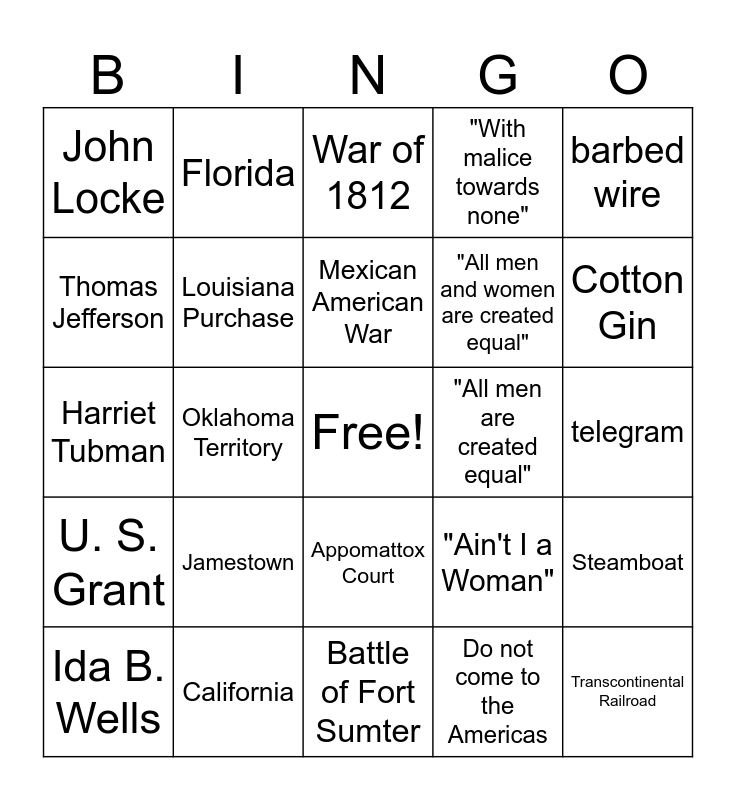 | B | I | N | G | O |
|---|---|---|---|---|
| John Locke | Florida | War of 1812 | "With malice towards none" | barbed wire |
| Thomas Jefferson | Louisiana Purchase | Mexican American War | "All men and women are created equal" | Cotton Gin |
| Harriet Tubman | Oklahoma Territory | Free! | "All men are created equal" | telegram |
| U. S. Grant | Jamestown | Appomattox Court | "Ain't I a Woman" | Steamboat |
| Ida B. Wells | California | Battle of Fort Sumter | Do not come to the Americas | Transcontinental Railroad |